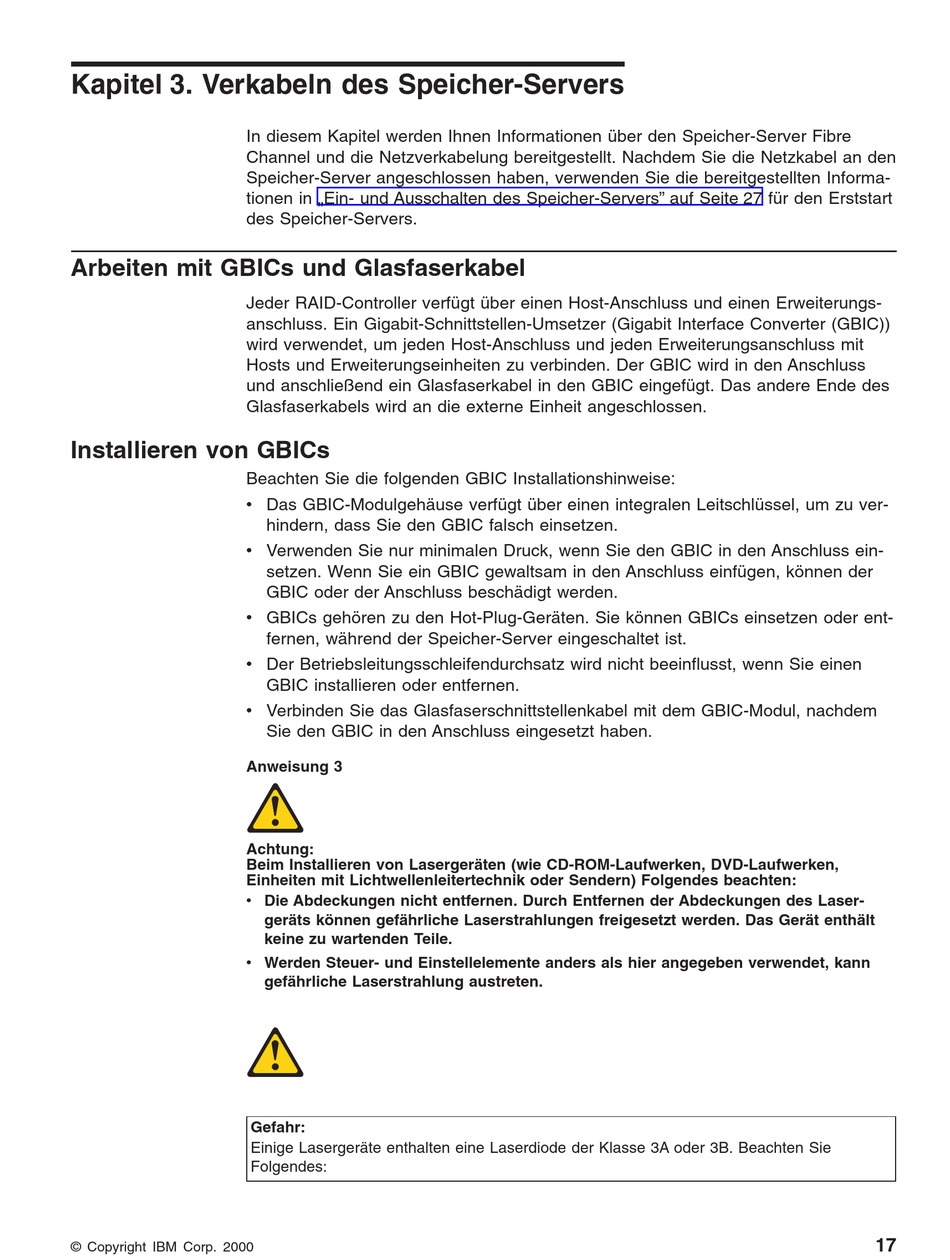 Kapitel 3. Verkabeln des Speicher-Servers

In diesem Kapitel werden Ihnen Informationen über den Speicher-Server Fibre Channel und die Netzverkabelung bereitgestellt. Nachdem Sie die Netzkabel an den Speicher-Server angeschlossen haben, verwenden Sie die bereitgestellten Informationen in „Ein- und Ausschalten des Speicher-Servers” auf Seite 27 für den Erststart des Speicher-Servers.

Arbeiten mit GBICs und Glasfaserkabel

Jeder RAID-Controller verfügt über einen Host-Anschluss und einen Erweiterungsanschluss. Ein Gigabit-Schnittstellen-Umsetzer (Gigabit Interface Converter (GBIC)) wird verwendet, um jeden Host-Anschluss und jeden Erweiterungsanschluss mit Hosts und Erweiterungseinheiten zu verbinden. Der GBIC wird in den Anschluss und anschließend ein Glasfaserkabel in den GBIC eingefügt. Das andere Ende des Glasfaserkabels wird an die externe Einheit angeschlossen.

Installieren von GBICs

Beachten Sie die folgenden GBIC Installationshinweise:

• Das GBIC-Modulgehäuse verfügt über einen integralen Leitschlüssel, um zu verhindern, dass Sie den GBIC falsch einsetzen.
• Verwenden Sie nur minimalen Druck, wenn Sie den GBIC in den Anschluss einsetzen. Wenn Sie ein GBIC gewaltsam in den Anschluss einfügen, können der GBIC oder der Anschluss beschädigt werden.
• GBICs gehören zu den Hot-Plug-Geräten. Sie können GBICs einsetzen oder entfernen, während der Speicher-Server eingeschaltet ist.
• Der Betriebsleitungsschleifendurchsatz wird nicht beeinflusst, wenn Sie einen GBIC installieren oder entfernen.
• Verbinden Sie das Glasfaserschnittstellenkabel mit dem GBIC-Modul, nachdem Sie den GBIC in den Anschluss eingesetzt haben.

Anweisung 3

Achtung:
Beim Installieren von Lasergeräten (wie CD-ROM-Laufwerken, DVD-Laufwerken, Einheiten mit Lichtwellenleitertechnik oder Sendern) Folgendes beachten:
• Die Abdeckungen nicht entfernen. Durch Entfernen der Abdeckungen des Lasergeräts können gefährliche Laserstrahlungen freigesetzt werden. Das Gerät enthält keine zu wartenden Teile.
• Werden Steuer- und Einstellelemente anders als hier angegeben verwendet, kann gefährliche Laserstrahlung austreten.

Gefahr:
Einige Lasergeräte enthalten eine Laserdiode der Klasse 3A oder 3B. Beachten Sie Folgendes:

© Copyright IBM Corp. 2000 17